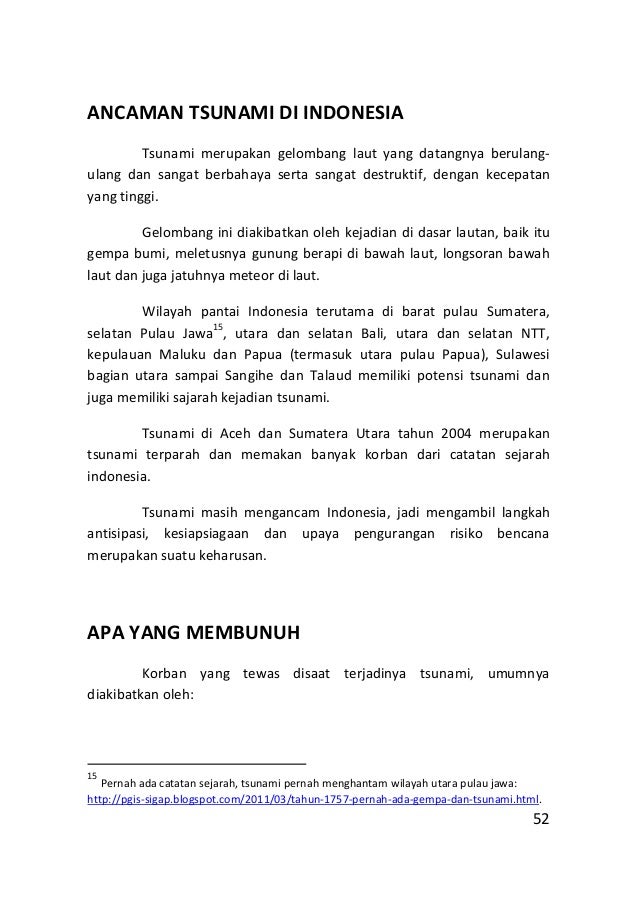 ANCAMAN TSUNAMI DI INDONESIA

Tsunami merupakan gelombang laut yang datangnya berulang-ulang dan sangat berbahaya serta sangat destruktif, dengan kecepatan yang tinggi.

Gelombang ini diakibatkan oleh kejadian di dasar lautan, baik itu gempa bumi, meletusnya gunung berapi di bawah laut, longsoran bawah laut dan juga jatuhnya meteor di laut.

Wilayah pantai Indonesia terutama di barat pulau Sumatera, selatan Pulau Jawa$^{15}$, utara dan selatan Bali, utara dan selatan NTT, kepulauan Maluku dan Papua (termasuk utara pulau Papua), Sulawesi bagian utara sampai Sangihe dan Talaud memiliki potensi tsunami dan juga memiliki sajarah kejadian tsunami.

Tsunami di Aceh dan Sumatera Utara tahun 2004 merupakan tsunami terparah dan memakan banyak korban dari catatan sejarah indonesia.

Tsunami masih mengancam Indonesia, jadi mengambil langkah antisipasi, kesiapsiagaan dan upaya pengurangan risiko bencana merupakan suatu keharusan.

APA YANG MEMBUNUH

Korban yang tewas disaat terjadinya tsunami, umumnya diakibatkan oleh:

$^{15}$ Pernah ada catatan sejarah, tsunami pernah menghantam wilayah utara pulau jawa: http://pgis-sigap.blogspot.com/2011/03/tahun-1757-pernah-ada-gempa-dan-tsunami.html.

52